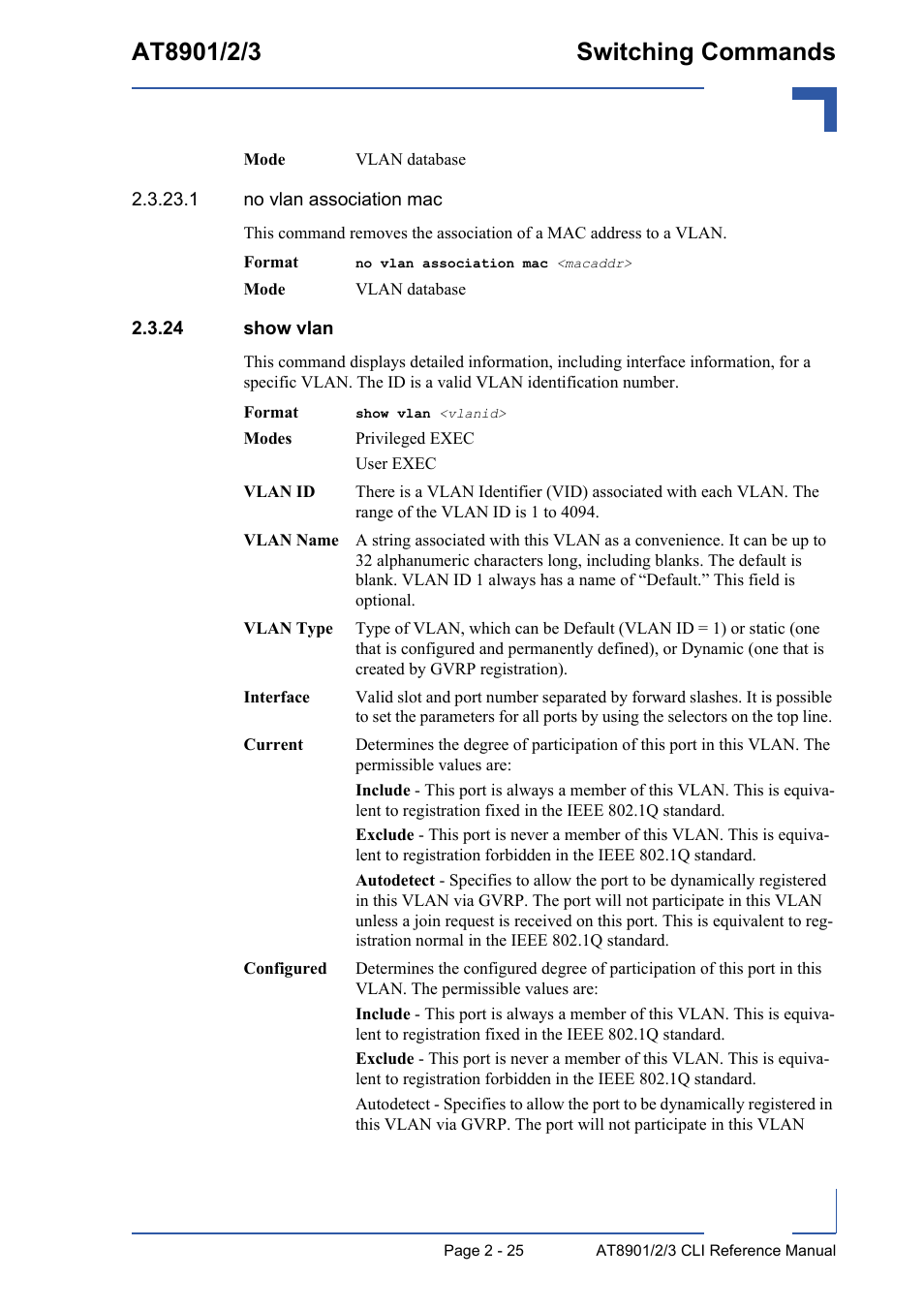 AT8901/2/3

Switching Commands

Mode VLAN database

2.3.23.1 no vlan association mac

This command removes the association of a MAC address to a VLAN.

Format no vlan association mac <macaddr>

Mode VLAN database

2.3.24 show vlan

This command displays detailed information, including interface information, for a specific VLAN. The ID is a valid VLAN identification number.

Format show vlan <vlanid>

Modes Privileged EXEC
User EXEC

VLAN ID There is a VLAN Identifier (VID) associated with each VLAN. The range of the VLAN ID is 1 to 4094.

VLAN Name A string associated with this VLAN as a convenience. It can be up to 32 alphanumeric characters long, including blanks. The default is blank. VLAN ID 1 always has a name of “Default.” This field is optional.

VLAN Type Type of VLAN, which can be Default (VLAN ID = 1) or static (one that is configured and permanently defined), or Dynamic (one that is created by GVRP registration).

Interface Valid slot and port number separated by forward slashes. It is possible to set the parameters for all ports by using the selectors on the top line.

Current Determines the degree of participation of this port in this VLAN. The permissible values are:

Include - This port is always a member of this VLAN. This is equivalent to registration fixed in the IEEE 802.1Q standard.

Exclude - This port is never a member of this VLAN. This is equivalent to registration forbidden in the IEEE 802.1Q standard.

Autodetect - Specifies to allow the port to be dynamically registered in this VLAN via GVRP. The port will not participate in this VLAN unless a join request is received on this port. This is equivalent to registration normal in the IEEE 802.1Q standard.

Configured Determines the configured degree of participation of this port in this VLAN. The permissible values are:

Include - This port is always a member of this VLAN. This is equivalent to registration fixed in the IEEE 802.1Q standard.

Exclude - This port is never a member of this VLAN. This is equivalent to registration forbidden in the IEEE 802.1Q standard.

Autodetect - Specifies to allow the port to be dynamically registered in this VLAN via GVRP. The port will not participate in this VLAN

Page 2 - 25 AT8901/2/3 CLI Reference Manual